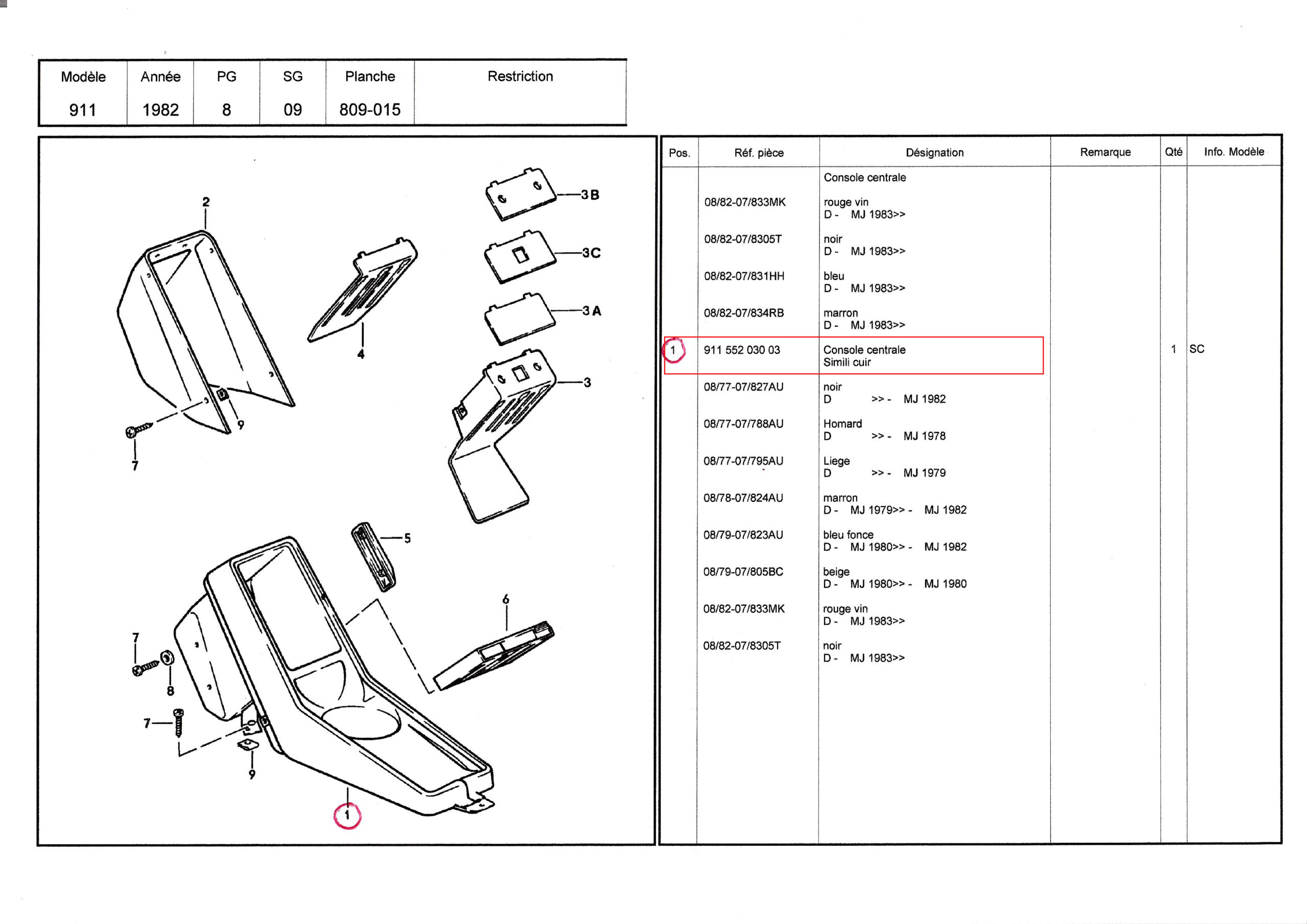 | Modèle | Année | PG | SG | Planche | Restriction |
|---|---|---|---|---|---|
| 911 | 1982 | 8 | 09 | 809-015 | |

2
3B
3C
3A
4
3
9
7
5
6
7
8
7
9
1

| Pos. | Réf. pièce | Désignation | Remarque | Qté | Info. Modèle |
|---|---|---|---|---|---|
| | | Console centrale | | | |
| | 08/82-07/833MK | rouge vin D - MJ 1983>> | | | |
| | 08/82-07/8305T | noir D - MJ 1983>> | | | |
| | 08/82-07/831HH | bleu D - MJ 1983>> | | | |
| | 08/82-07/834RB | marron D - MJ 1983>> | | | |
| 1 | 911 552 030 03 | Console centrale Simili cuir | | 1 | SC |
| | 08/77-07/827AU | noir D >> - MJ 1982 | | | |
| | 08/77-07/788AU | Homard D >> - MJ 1978 | | | |
| | 08/77-07/795AU | Liege D >> - MJ 1979 | | | |
| | 08/78-07/824AU | marron D - MJ 1979>> - MJ 1982 | | | |
| | 08/79-07/823AU | bleu fonce D - MJ 1980>> - MJ 1982 | | | |
| | 08/79-07/805BC | beige D - MJ 1980>> - MJ 1980 | | | |
| | 08/82-07/833MK | rouge vin D - MJ 1983>> | | | |
| | 08/82-07/8305T | noir D - MJ 1983>> | | | |